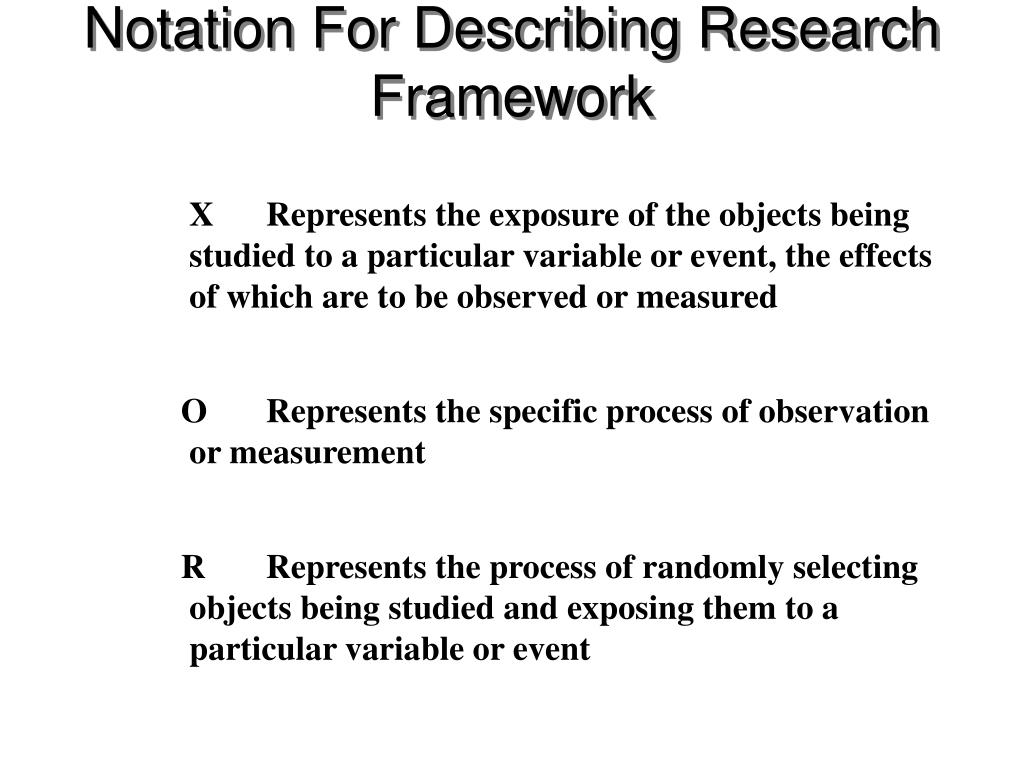 Notation For Describing Research Framework

X Represents the exposure of the objects being studied to a particular variable or event, the effects of which are to be observed or measured

O Represents the specific process of observation or measurement

R Represents the process of randomly selecting objects being studied and exposing them to a particular variable or event